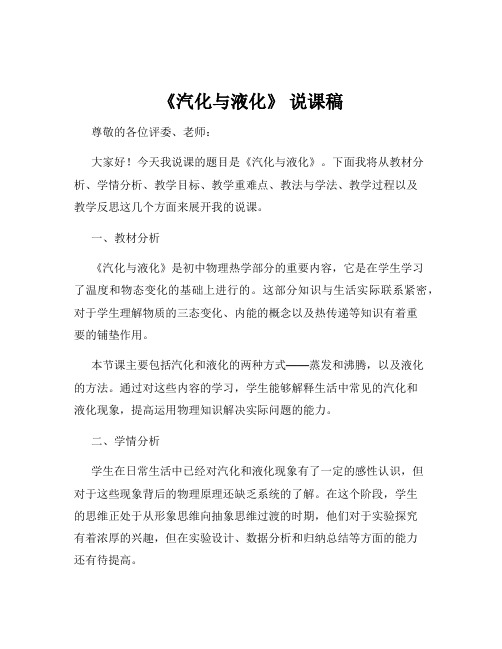 《汽化与液化》 说课稿

尊敬的各位评委、老师：

大家好！今天我说课的题目是《汽化与液化》。下面我将从教材分析、学情分析、教学目标、教学重难点、教法与学法、教学过程以及教学反思这几个方面来展开我的说课。

一、教材分析

《汽化与液化》是初中物理热学部分的重要内容，它是在学生学习了温度和物态变化的基础上进行的。这部分知识与生活实际联系紧密，对于学生理解物质的三态变化、内能的概念以及热传递等知识有着重要的铺垫作用。

本节课主要包括汽化和液化的两种方式——蒸发和沸腾，以及液化的方法。通过对这些内容的学习，学生能够解释生活中常见的汽化和液化现象，提高运用物理知识解决实际问题的能力。

二、学情分析

学生在日常生活中已经对汽化和液化现象有了一定的感性认识，但对于这些现象背后的物理原理还缺乏系统的了解。在这个阶段，学生的思维正处于从形象思维向抽象思维过渡的时期，他们对于实验探究有着浓厚的兴趣，但在实验设计、数据分析和归纳总结等方面的能力还有待提高。